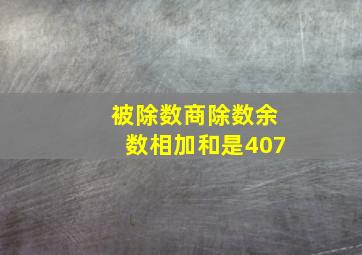 被除数商除数余数相加和是407